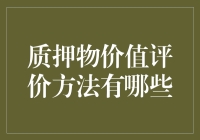 质押物价值评价方法有哪些